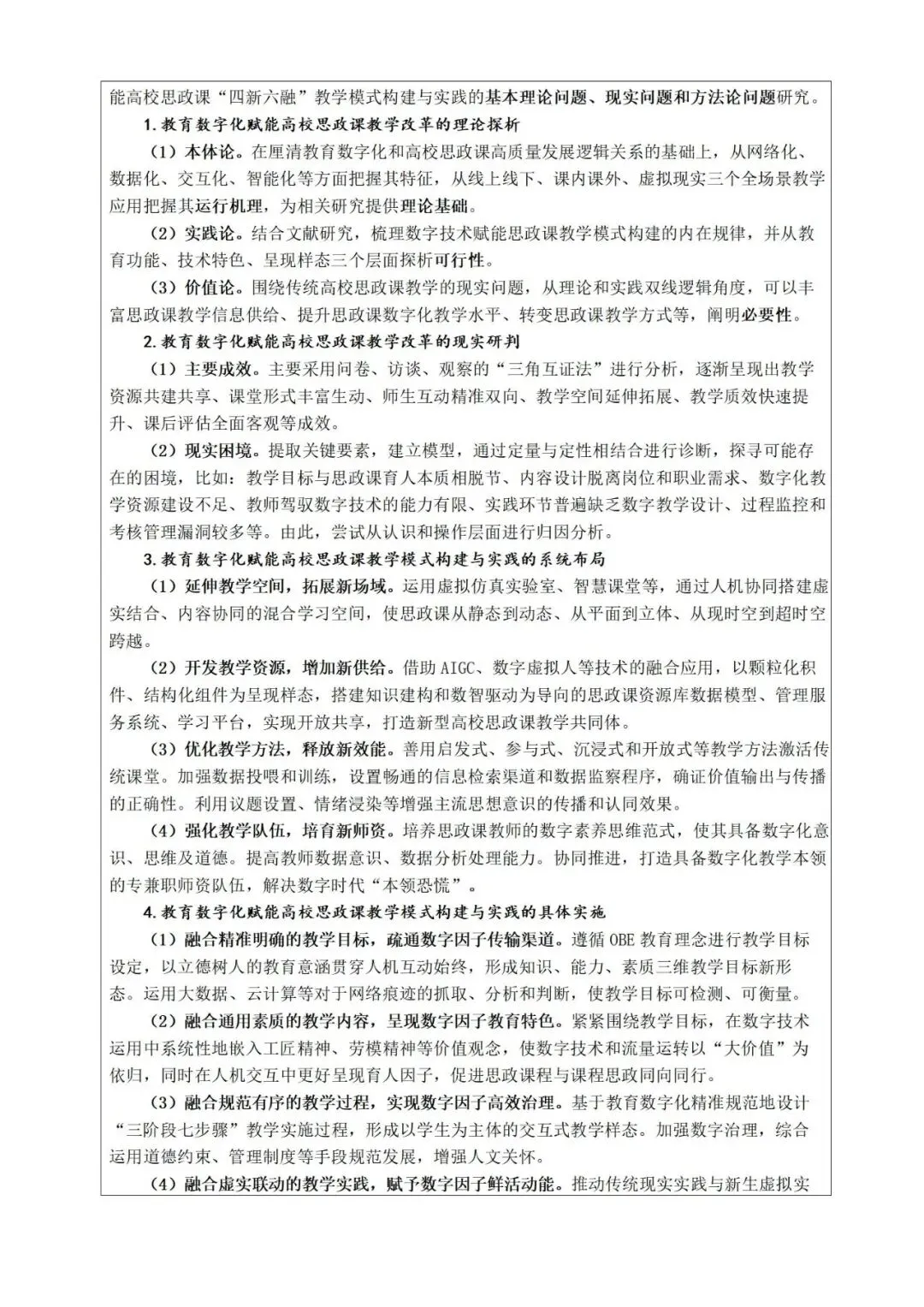 能高校思政课“四新六融”教学模式构建与实践的基本理论问题、现实问题和方法论问题研究。

1.教育数字化赋能高校思政课教学改革的理论探析

（1）本体论。在厘清教育数字化和高校思政课高质量发展逻辑关系的基础上，从网络化、数据化、交互化、智能化等方面把握其特征，从线上线下、课内课外、虚拟现实三个全场景教学应用把握其运行机理，为相关研究提供理论基础。

（2）实践论。结合文献研究，梳理数字技术赋能思政课教学模式构建的内在规律，并从教育功能、技术特色、呈现样态三个层面探析可行性。

（3）价值论。围绕传统高校思政课教学的现实问题，从理论和实践双线逻辑角度，可以丰富思政课教学信息供给、提升思政课数字化教学水平、转变思政课教学方式等，阐明必要性。

2.教育数字化赋能高校思政课教学改革的现实研判

（1）主要成效。主要采用问卷、访谈、观察的“三角互证法”进行分析，逐渐呈现出教学资源共建共享、课堂形式丰富生动、师生互动精准双向、教学空间延伸拓展、教学质效快速提升、课后评估全面客观等成效。

（2）现实困境。提取关键要素，建立模型，通过定量与定性相结合进行诊断，探寻可能存在的困境，比如：教学目标与思政课育人本质相脱节、内容设计脱离岗位和职业需求、数字化教学资源建设不足、教师驾驭数字技术的能力有限、实践环节普遍缺乏数字教学设计、过程监控和考核管理漏洞较多等。由此，尝试从认识和操作层面进行归因分析。

3.教育数字化赋能高校思政课教学模式构建与实践的系统布局

（1）延伸教学空间，拓展新场域。运用虚拟仿真实验室、智慧课堂等，通过人机协同搭建虚实结合、内容协同的混合学习空间，使思政课从静态到动态、从平面到立体、从现时空到超时空跨越。

（2）开发教学资源，增加新供给。借助AIGC、数字虚拟人等技术的融合应用，以颗粒化积件、结构化组件为呈现样态，搭建知识建构和数智驱动为导向的思政课资源库数据模型、管理服务系统、学习平台，实现开放共享，打造新型高校思政课教学共同体。

（3）优化教学方法，释放新效能。善用启发式、参与式、沉浸式和开放式等教学方法激活传统课堂。加强数据投喂和训练，设置畅通的信息检索渠道和数据监察程序，确证价值输出与传播的正确性。利用议题设置、情绪浸染等增强主流思想意识的传播和认同效果。

（4）强化教学队伍，培育新师资。培养思政课教师的数字素养思维范式，使其具备数字化意识、思维及道德。提高教师数据意识、数据分析处理能力。协同推进，打造具备数字化教学本领的专兼职师资队伍，解决数字时代“本领恐慌”。

4.教育数字化赋能高校思政课教学模式构建与实践的具体实施

（1）融合精准明确的教学目标，疏通数字因子传输渠道。遵循OBE教育理念进行教学目标设定，以立德树人的教育意涵贯穿人机互动始终，形成知识、能力、素质三维教学目标新形态。运用大数据、云计算等对于网络痕迹的抓取、分析和判断，使教学目标可检测、可衡量。

（2）融合通用素质的教学内容，呈现数字因子教育特色。紧紧围绕教学目标，在数字技术运用中系统性地嵌入工匠精神、劳模精神等价值观念，使数字技术和流量运转以“大价值”为依归，同时在人机交互中更好呈现育人因子，促进思政课程与课程思政同向同行。

（3）融合规范有序的教学过程，实现数字因子高效治理。基于教育数字化精准规范地设计“三阶段七步骤”教学实施过程，形成以学生为主体的交互式教学样态。加强数字治理，综合运用道德约束、管理制度等手段规范发展，增强人文关怀。

（4）融合虚实联动的教学实践，赋予数字因子鲜活动能。推动传统现实实践与新生虚拟实